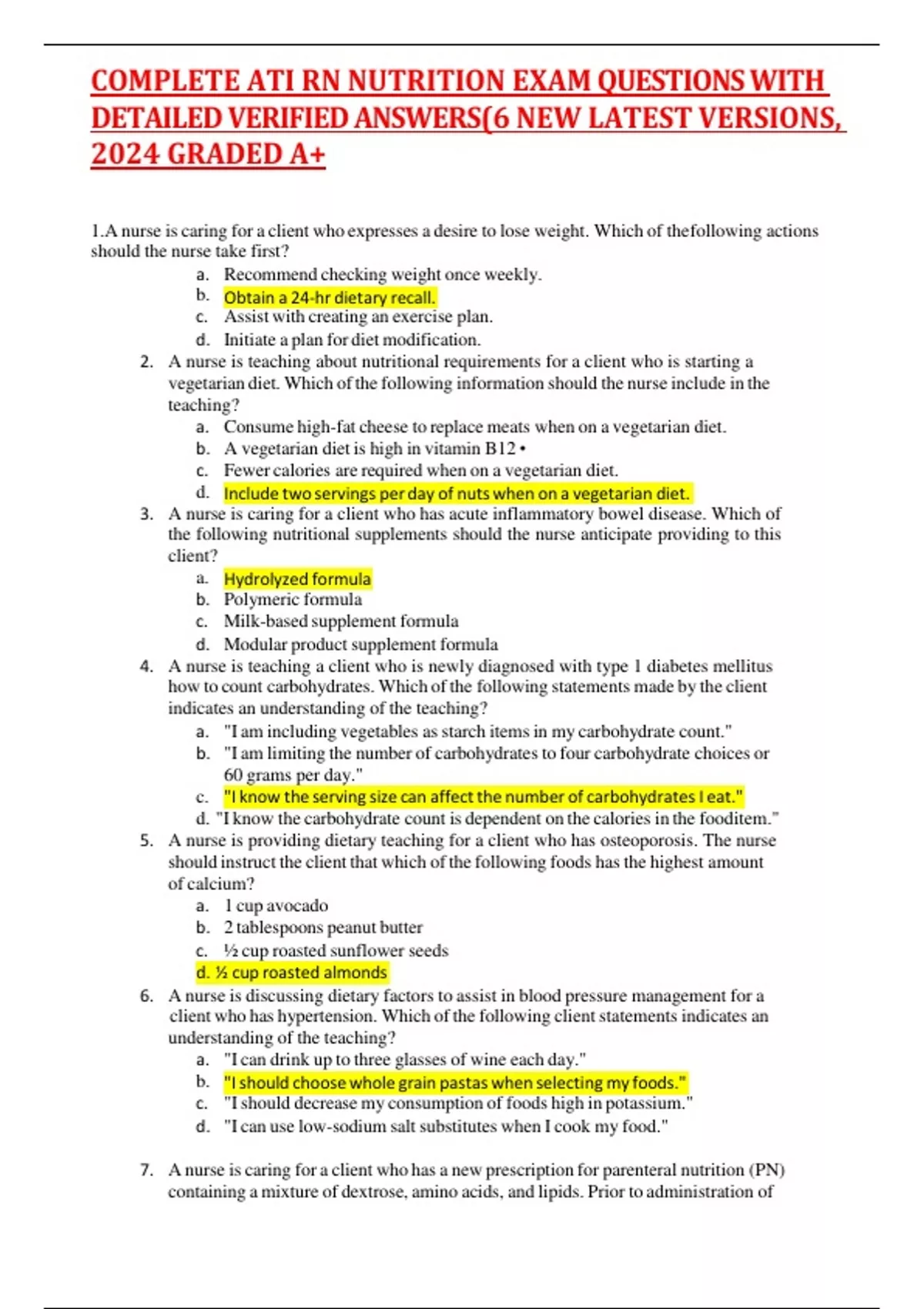 COMPLETE ATI RN NUTRITION EXAM QUESTIONS WITH DETAILED VERIFIED ANSWERS(6 NEW LATEST VERSIONS, 2024 GRADED A+

1.A nurse is caring for a client who expresses a desire to lose weight. Which of thefollowing actions should the nurse take first?
a. Recommend checking weight once weekly.
b. Obtain a 24-hr dietary recall.
c. Assist with creating an exercise plan.
d. Initiate a plan for diet modification.
2. A nurse is teaching about nutritional requirements for a client who is starting a vegetarian diet. Which of the following information should the nurse include in the teaching?
a. Consume high-fat cheese to replace meats when on a vegetarian diet.
b. A vegetarian diet is high in vitamin B12 •
c. Fewer calories are required when on a vegetarian diet.
d. Include two servings per day of nuts when on a vegetarian diet.
3. A nurse is caring for a client who has acute inflammatory bowel disease. Which of the following nutritional supplements should the nurse anticipate providing to this client?
a. Hydrolyzed formula
b. Polymeric formula
c. Milk-based supplement formula
d. Modular product supplement formula
4. A nurse is teaching a client who is newly diagnosed with type 1 diabetes mellitus how to count carbohydrates. Which of the following statements made by the client indicates an understanding of the teaching?
a. "I am including vegetables as starch items in my carbohydrate count."
b. "I am limiting the number of carbohydrates to four carbohydrate choices or 60 grams per day."
c. "I know the serving size can affect the number of carbohydrates I eat."
d. "I know the carbohydrate count is dependent on the calories in the fooditem."
5. A nurse is providing dietary teaching for a client who has osteoporosis. The nurse should instruct the client that which of the following foods has the highest amount of calcium?
a. 1 cup avocado
b. 2 tablespoons peanut butter
c. ½ cup roasted sunflower seeds
d. ½ cup roasted almonds
6. A nurse is discussing dietary factors to assist in blood pressure management for a client who has hypertension. Which of the following client statements indicates an understanding of the teaching?
a. "I can drink up to three glasses of wine each day."
b. "I should choose whole grain pastas when selecting my foods."
c. "I should decrease my consumption of foods high in potassium."
d. "I can use low-sodium salt substitutes when I cook my food."

7. A nurse is caring for a client who has a new prescription for parenteral nutrition (PN) containing a mixture of dextrose, amino acids, and lipids. Prior to administration of